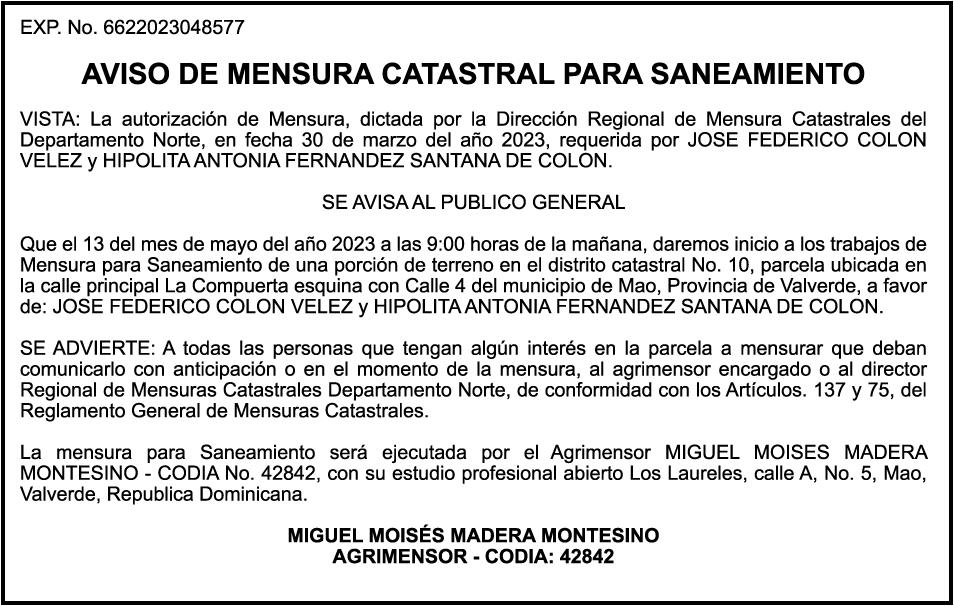 EXP. No. 6622023048577

AVISO DE MENSURA CATASTRAL PARA SANEAMIENTO

VISTA: La autorización de Mensura, dictada por la Dirección Regional de Mensura Catastrales del Departamento Norte, en fecha 30 de marzo del año 2023, requerida por JOSE FEDERICO COLON VELEZ y HIPOLITA ANTONIA FERNANDEZ SANTANA DE COLON.

SE AVISA AL PUBLICO GENERAL

Que el 13 del mes de mayo del año 2023 a las 9:00 horas de la mañana, daremos inicio a los trabajos de Mensura para Saneamiento de una porción de terreno en el distrito catastral No. 10, parcela ubicada en la calle principal La Compuerta esquina con Calle 4 del municipio de Mao, Provincia de Valverde, a favor de: JOSE FEDERICO COLON VELEZ y HIPOLITA ANTONIA FERNANDEZ SANTANA DE COLON.

SE ADVIERTE: A todas las personas que tengan algún interés en la parcela a mensurar que deban comunicarlo con anticipación o en el momento de la mensura, al agrimensor encargado o al director Regional de Mensuras Catastrales Departamento Norte, de conformidad con los Artículos. 137 y 75, del Reglamento General de Mensuras Catastrales.

La mensura para Saneamiento será ejecutada por el Agrimensor MIGUEL MOISES MADERA MONTESINO - CODIA No. 42842, con su estudio profesional abierto Los Laureles, calle A, No. 5, Mao, Valverde, Republica Dominicana.

MIGUEL MOISÉS MADERA MONTESINO
AGRIMENSOR - CODIA: 42842